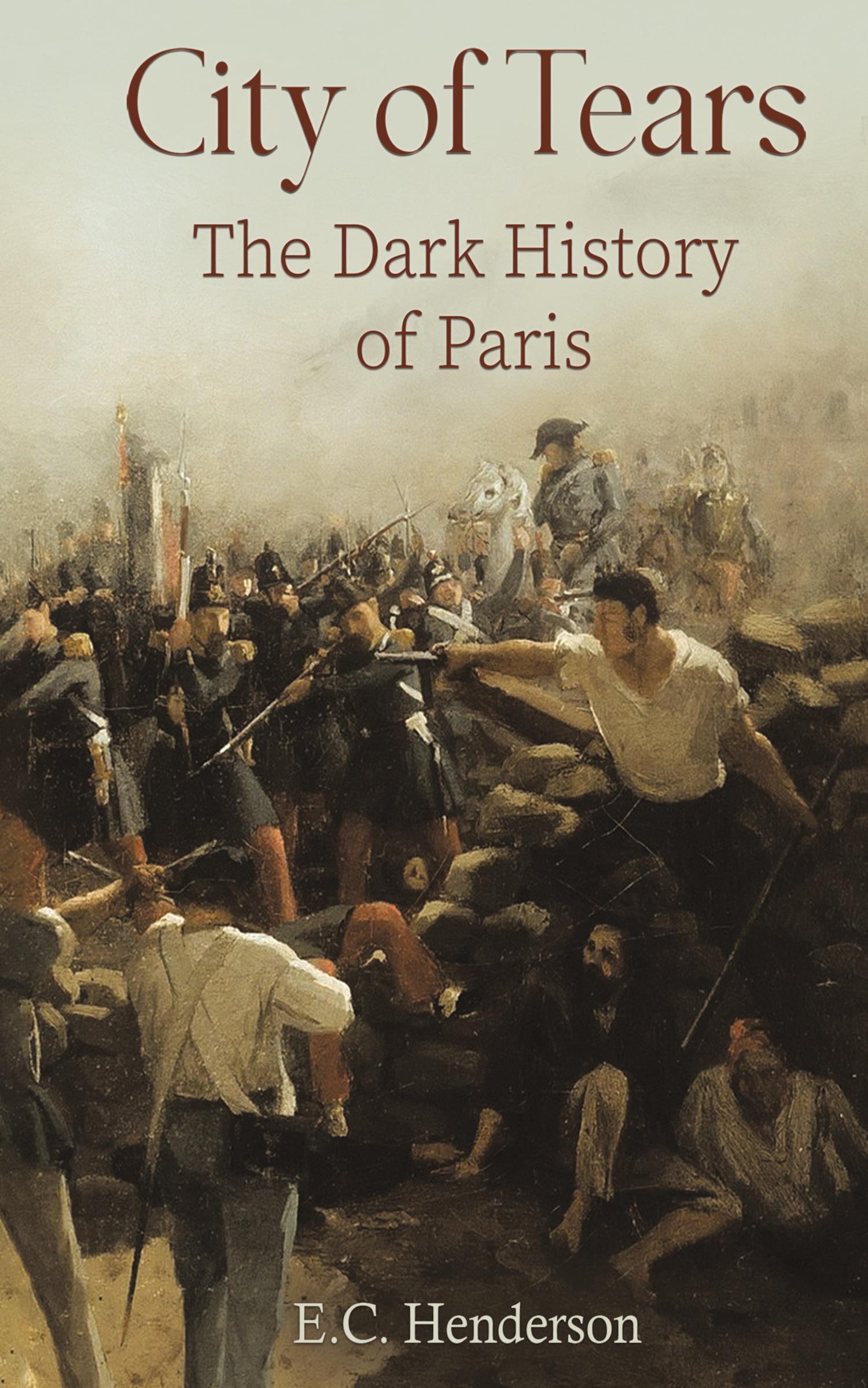 City of Tears

The Dark History of Paris

E.C. Henderson